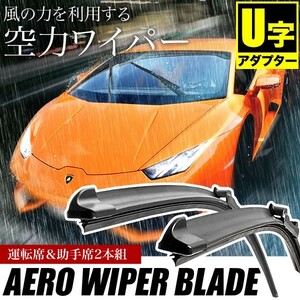 風の力を利用する
空力ワイパー

U字
アダプター

運転席＆助手席2本組

AERO WIPER BLADE